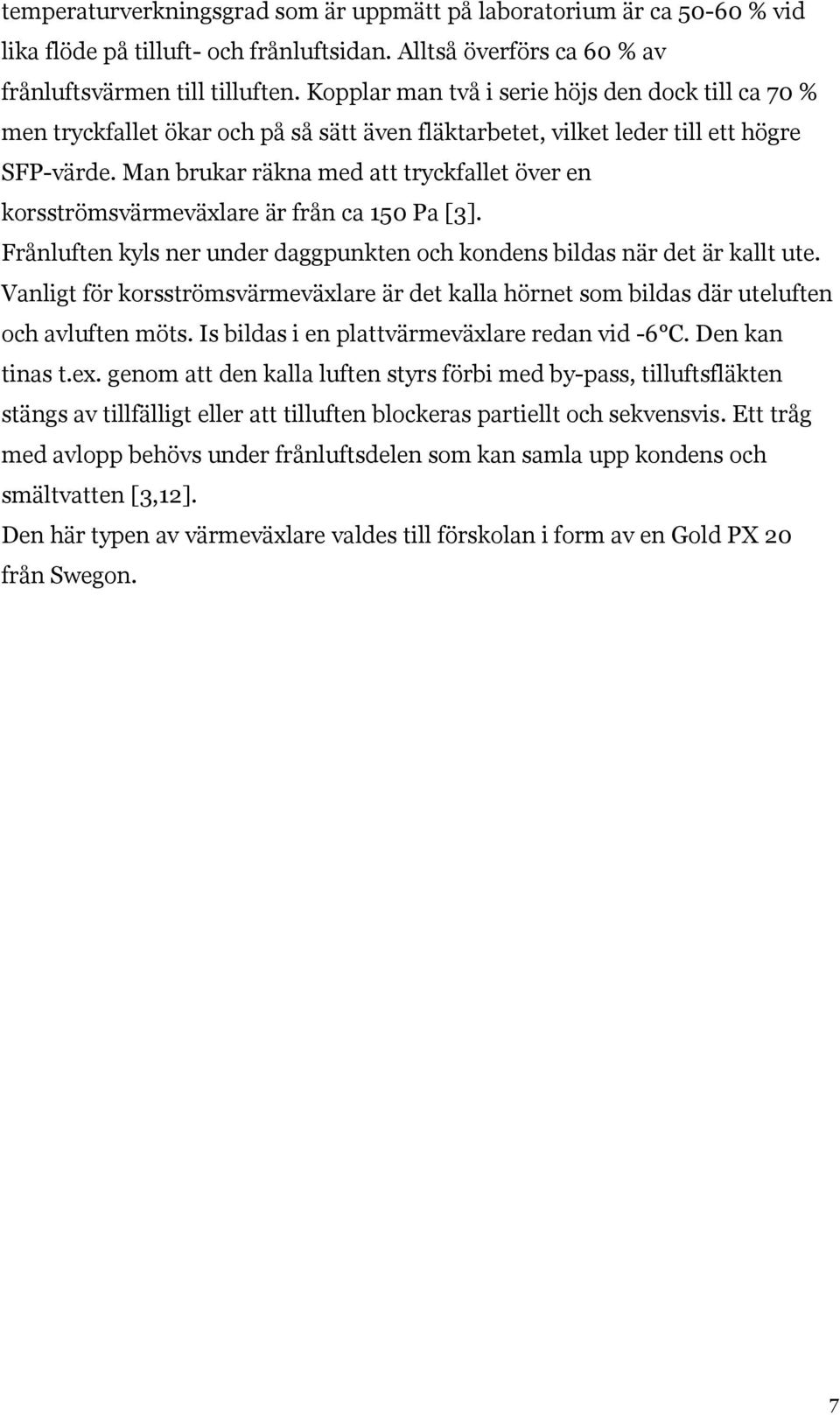 temperaturverkningsgrad som är uppmätt på laboratorium är ca 50-60 % vid lika flöde på tilluft- och frånluftsidan. Alltså överförs ca 60 % av frånluftsvärmen till tilluften. Kopplar man två i serie höjs den dock till ca 70 % men tryckfallet ökar och på så sätt även fläktarbetet, vilket leder till ett högre SFP-värde. Man brukar räkna med att tryckfallet över en korsströmsvärmeväxlare är från ca 150 Pa [3].
Frånluften kyls ner under daggpunkten och kondens bildas när det är kallt ute. Vanligt för korsströmsvärmeväxlare är det kalla hörnet som bildas där uteluften och avluften möts. Is bildas i en plattvärmeväxlare redan vid -6°C. Den kan tinas t.ex. genom att den kalla luften styrs förbi med by-pass, tilluftsfläkten stängs av tillfälligt eller att tilluften blockeras partiellt och sekvensvis. Ett tråg med avlopp behövs under frånluftsdelen som kan samla upp kondens och smältvatten [3,12].
Den här typen av värmeväxlare valdes till förskolan i form av en Gold PX 20 från Swegon.

7